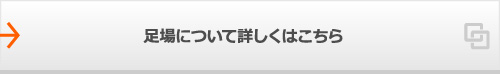 足場について詳しくはこちら